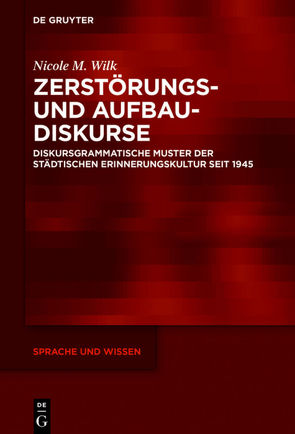 DE GRUYTER

Nicole M. Wilk

ZERSTÖRUNGS- UND AUFBAU-DISKURSE

DISKURSGRAMMATISCHE MUSTER DER STÄDTISCHEN ERINNERUNGSKULTUR SEIT 1945

SPRACHE UND WISSEN

DE G